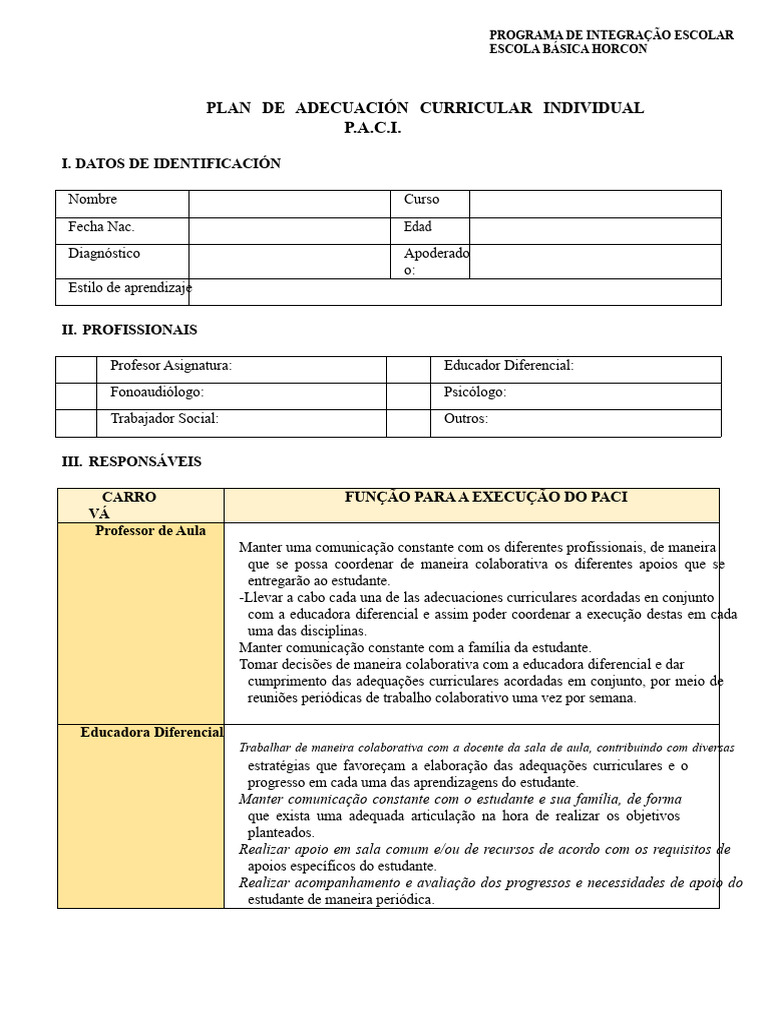 PROGRAMA DE INTEGRAÇÃO ESCOLAR
ESCOLA BÁSICA HORCON

PLAN DE ADECUACIÓN CURRICULAR INDIVIDUAL
P.A.C.I.

I. DATOS DE IDENTIFICACIÓN

| Nombre | | Curso | |
|---|---|---|---|
| Fecha Nac. | | Edad | |
| Diagnóstico | | Apoderado o: | |
| Estilo de aprendizaje | | | |

II. PROFISSIONAIS

| | Profesor Asignatura: | | Educador Diferencial: |
|---|---|---|---|
| | Fonoaudiólogo: | | Psicólogo: |
| | Trabajador Social: | | Outros: |

III. RESPONSÁVEIS

| CARRO VÁ | FUNÇÃO PARA A EXECUÇÃO DO PACI |
|---|---|
| Professor de Aula | Manter uma comunicação constante com os diferentes profissionais, de maneira que se possa coordenar de maneira colaborativa os diferentes apoios que se entregarão ao estudante. -Llevar a cabo cada una de las adecuaciones curriculares acordadas en conjunto com a educadora diferencial e assim poder coordenar a execução destas em cada uma das disciplinas. Manter comunicação constante com a família da estudante. Tomar decisões de maneira colaborativa com a educadora diferencial e dar cumprimento das adequações curriculares acordadas em conjunto, por meio de reuniões periódicas de trabalho colaborativo uma vez por semana. |
| Educadora Diferencial | Trabalhar de maneira colaborativa com a docente da sala de aula, contribuindo com diversas estratégias que favoreçam a elaboração das adequações curriculares e o progresso em cada uma das aprendizagens do estudante. Manter comunicação constante com o estudante e sua família, de forma que exista uma adequada articulação na hora de realizar os objetivos planteados. Realizar apoio em sala comum e/ou de recursos de acordo com os requisitos de apoios específicos do estudante. Realizar acompanhamento e avaliação dos progressos e necessidades de apoio do estudante de maneira periódica. |